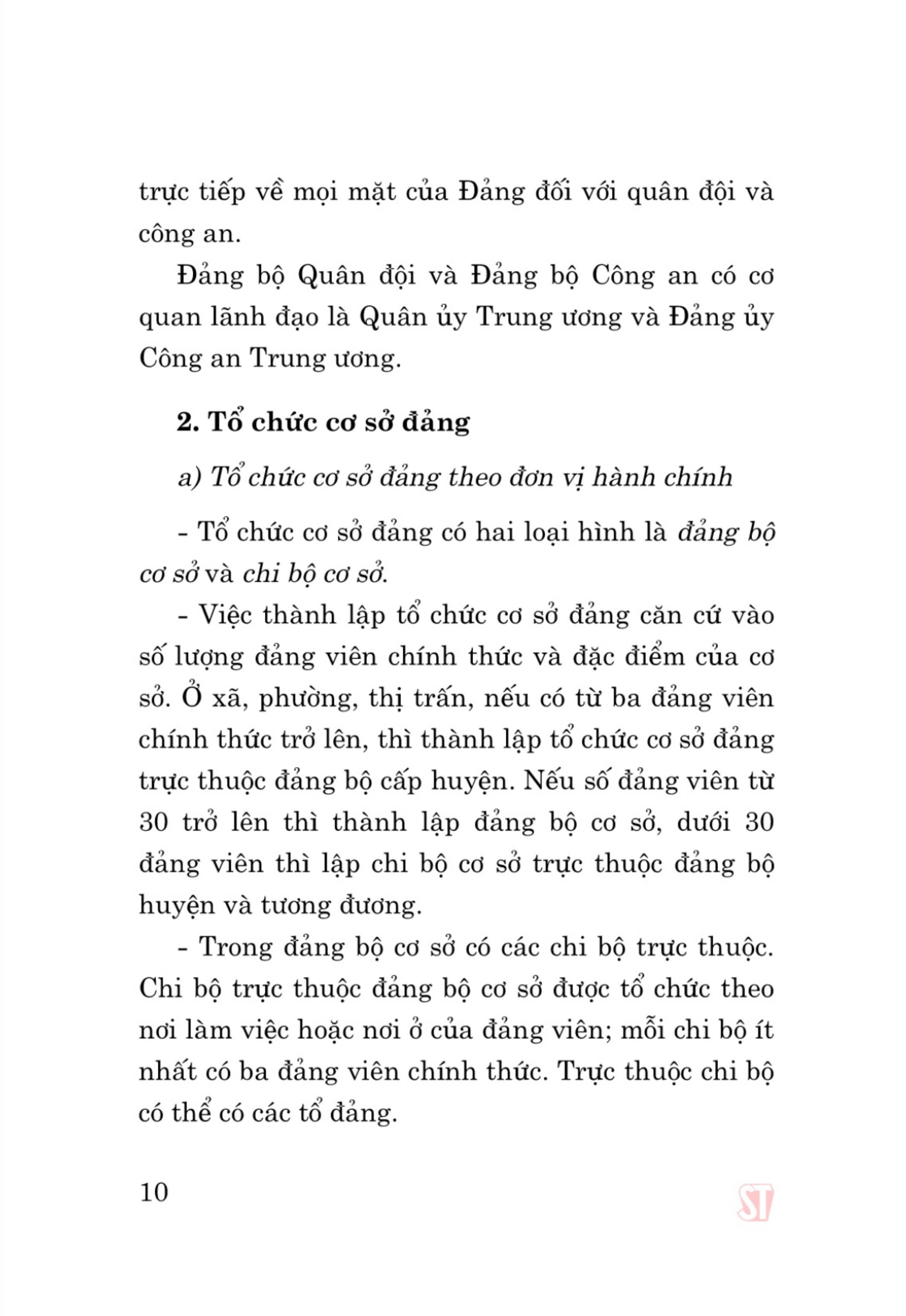 trực tiếp về mọi mặt của Đảng đối với quân đội và công an.

Đảng bộ Quân đội và Đảng bộ Công an có cơ quan lãnh đạo là Quân ủy Trung ương và Đảng ủy Công an Trung ương.

2. Tổ chức cơ sở đảng

a) Tổ chức cơ sở đảng theo đơn vị hành chính

- Tổ chức cơ sở đảng có hai loại hình là đảng bộ cơ sở và chi bộ cơ sở.

- Việc thành lập tổ chức cơ sở đảng căn cứ vào số lượng đảng viên chính thức và đặc điểm của cơ sở. Ở xã, phường, thị trấn, nếu có từ ba đảng viên chính thức trở lên, thì thành lập tổ chức cơ sở đảng trực thuộc đảng bộ cấp huyện. Nếu số đảng viên từ 30 trở lên thì thành lập đảng bộ cơ sở, dưới 30 đảng viên thì lập chi bộ cơ sở trực thuộc đảng bộ huyện và tương đương.

- Trong đảng bộ cơ sở có các chi bộ trực thuộc. Chi bộ trực thuộc đảng bộ cơ sở được tổ chức theo nơi làm việc hoặc nơi ở của đảng viên; mỗi chi bộ ít nhất có ba đảng viên chính thức. Trực thuộc chi bộ có thể có các tổ đảng.

10

ST